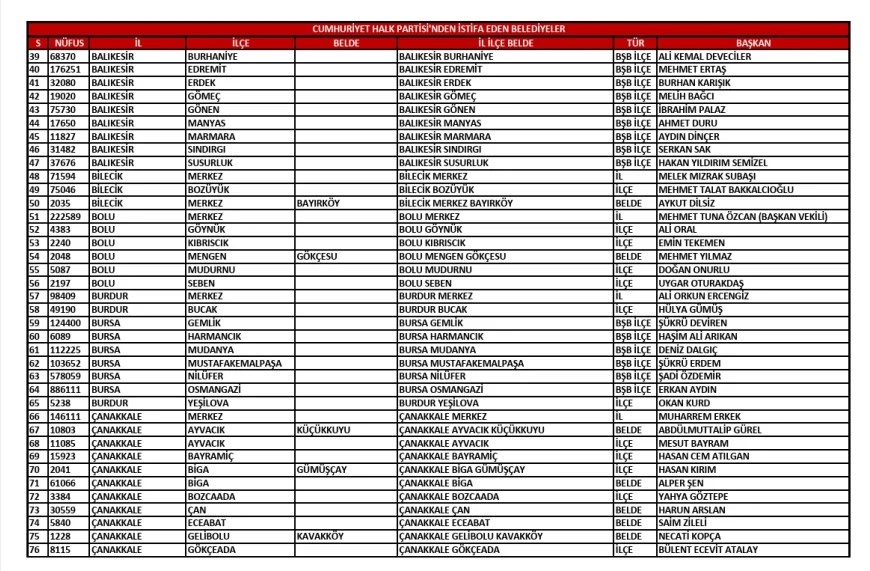 CUMHURİYET HALK PARTİSİ'NDEN İSTİFA EDEN BELEDİYELER

| S | NÜFUS | İL | İLÇE | BELDE | İL İLÇE BELDE | TÜR | BAŞKAN |
|---|---|---|---|---|---|---|---|
| 39 | 68370 | BALIKESİR | BURHANİYE | | BALIKESİR BURHANİYE | BŞB İLÇE | ALİ KEMAL DEVECİLER |
| 40 | 176251 | BALIKESİR | EDREMİT | | BALIKESİR EDREMİT | BŞB İLÇE | MEHMET ERTAŞ |
| 41 | 32080 | BALIKESİR | ERDEK | | BALIKESİR ERDEK | BŞB İLÇE | BURHAN KARIŞIK |
| 42 | 19020 | BALIKESİR | GÖMEÇ | | BALIKESİR GÖMEÇ | BŞB İLÇE | MELİH BAĞCI |
| 43 | 75730 | BALIKESİR | GÖNEN | | BALIKESİR GÖNEN | BŞB İLÇE | İBRAHİM PALAZ |
| 44 | 17650 | BALIKESİR | MANYAS | | BALIKESİR MANYAS | BŞB İLÇE | AHMET DURU |
| 45 | 11827 | BALIKESİR | MARMARA | | BALIKESİR MARMARA | BŞB İLÇE | AYDIN DİNÇER |
| 46 | 31482 | BALIKESİR | SINDIRGI | | BALIKESİR SINDIRGI | BŞB İLÇE | SERKAN SAK |
| 47 | 37676 | BALIKESİR | SUSURLUK | | BALIKESİR SUSURLUK | BŞB İLÇE | HAKAN YILDIRIM SEMİZEL |
| 48 | 71594 | BİLECİK | MERKEZ | | BİLECİK MERKEZ | İL | MELEK MIZRAK SUBAŞI |
| 49 | 75046 | BİLECİK | BOZÜYÜK | | BİLECİK BOZÜYÜK | İLÇE | MEHMET TALAT BAKKALCIOĞLU |
| 50 | 2035 | BİLECİK | MERKEZ | BAYIRKÖY | BİLECİK MERKEZ BAYIRKÖY | BELDE | AYKUT DİLSİZ |
| 51 | 222589 | BOLU | MERKEZ | | BOLU MERKEZ | İL | MEHMET TUNA ÖZCAN (BAŞKAN VEKİLİ) |
| 52 | 4383 | BOLU | GÖYNÜK | | BOLU GÖYNÜK | İLÇE | ALİ ORAL |
| 53 | 2240 | BOLU | KIBRISCIK | | BOLU KIBRISCIK | İLÇE | EMİN TEKEMEN |
| 54 | 2048 | BOLU | MENGEN | GÖKÇESU | BOLU MENGEN GÖKÇESU | BELDE | MEHMET YILMAZ |
| 55 | 5087 | BOLU | MUDURNU | | BOLU MUDURNU | İLÇE | DOĞAN ONURLU |
| 56 | 2197 | BOLU | SEBEN | | BOLU SEBEN | İLÇE | UYGAR OTURAKDAŞ |
| 57 | 98409 | BURDUR | MERKEZ | | BURDUR MERKEZ | İL | ALİ ORKUN ERCENGİZ |
| 58 | 49190 | BURDUR | BUCAK | | BURDUR BUCAK | İLÇE | HÜLYA GÜMÜŞ |
| 59 | 124400 | BURSA | GEMLİK | | BURSA GEMLİK | BŞB İLÇE | ŞÜKRÜ DEVİREN |
| 60 | 6089 | BURSA | HARMANCIK | | BURSA HARMANCIK | BŞB İLÇE | HAŞİM ALİ ARIKAN |
| 61 | 112225 | BURSA | MUDANYA | | BURSA MUDANYA | BŞB İLÇE | DENİZ DALGIÇ |
| 62 | 103652 | BURSA | MUSTAFAKEMALPAŞA | | BURSA MUSTAFAKEMALPAŞA | BŞB İLÇE | ŞÜKRÜ ERDEM |
| 63 | 578059 | BURSA | NİLÜFER | | BURSA NİLÜFER | BŞB İLÇE | ŞADİ ÖZDEMİR |
| 64 | 886111 | BURSA | OSMANGAZİ | | BURSA OSMANGAZİ | BŞB İLÇE | ERKAN AYDIN |
| 65 | 5238 | BURDUR | YEŞİLOVA | | BURDUR YEŞİLOVA | İLÇE | OKAN KURD |
| 66 | 146111 | ÇANAKKALE | MERKEZ | | ÇANAKKALE MERKEZ | İL | MUHARREM ERKEK |
| 67 | 10803 | ÇANAKKALE | AYVACIK | KÜÇÜKKUYU | ÇANAKKALE AYVACIK KÜÇÜKKUYU | BELDE | ABDÜLMUTTALİP GÜREL |
| 68 | 11085 | ÇANAKKALE | AYVACIK | | ÇANAKKALE AYVACIK | İLÇE | MESUT BAYRAM |
| 69 | 15923 | ÇANAKKALE | BAYRAMİÇ | | ÇANAKKALE BAYRAMİÇ | İLÇE | HASAN CEM ATILGAN |
| 70 | 2041 | ÇANAKKALE | BİGA | GÜMÜŞÇAY | ÇANAKKALE BİGA GÜMÜŞÇAY | İLÇE | HASAN KIRIM |
| 71 | 61066 | ÇANAKKALE | BİGA | | ÇANAKKALE BİGA | BELDE | ALPER ŞEN |
| 72 | 3384 | ÇANAKKALE | BOZCAADA | | ÇANAKKALE BOZCAADA | İLÇE | YAHYA GÖZTEPE |
| 73 | 30559 | ÇANAKKALE | ÇAN | | ÇANAKKALE ÇAN | BELDE | HARUN ARSLAN |
| 74 | 5840 | ÇANAKKALE | ECEABAT | | ÇANAKKALE ECEABAT | BELDE | SAİM ZİLELİ |
| 75 | 1228 | ÇANAKKALE | GELİBOLU | KAVAKKÖY | ÇANAKKALE GELİBOLU KAVAKKÖY | BELDE | NECATİ KOPÇA |
| 76 | 8115 | ÇANAKKALE | GÖKÇEADA | | ÇANAKKALE GÖKÇEADA | İLÇE | BÜLENT ECEVİT ATALAY |